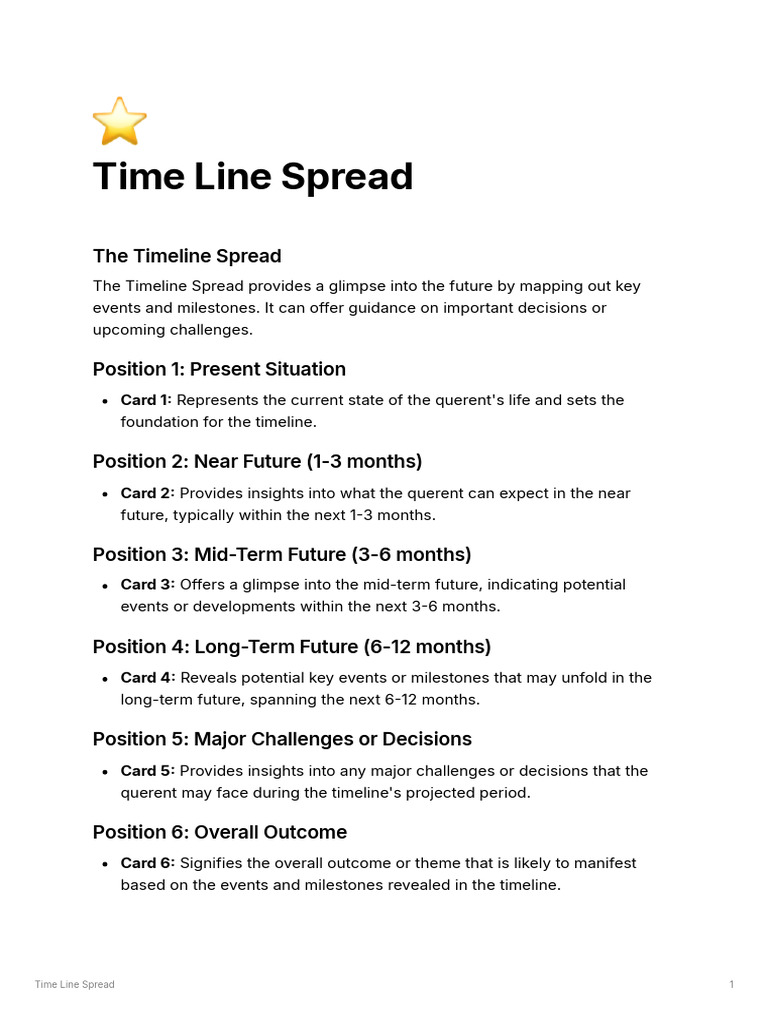 Time Line Spread

The Timeline Spread

The Timeline Spread provides a glimpse into the future by mapping out key events and milestones. It can offer guidance on important decisions or upcoming challenges.

Position 1: Present Situation

• Card 1: Represents the current state of the querent's life and sets the foundation for the timeline.

Position 2: Near Future (1-3 months)

• Card 2: Provides insights into what the querent can expect in the near future, typically within the next 1-3 months.

Position 3: Mid-Term Future (3-6 months)

• Card 3: Offers a glimpse into the mid-term future, indicating potential events or developments within the next 3-6 months.

Position 4: Long-Term Future (6-12 months)

• Card 4: Reveals potential key events or milestones that may unfold in the long-term future, spanning the next 6-12 months.

Position 5: Major Challenges or Decisions

• Card 5: Provides insights into any major challenges or decisions that the querent may face during the timeline's projected period.

Position 6: Overall Outcome

• Card 6: Signifies the overall outcome or theme that is likely to manifest based on the events and milestones revealed in the timeline.

Time Line Spread

1